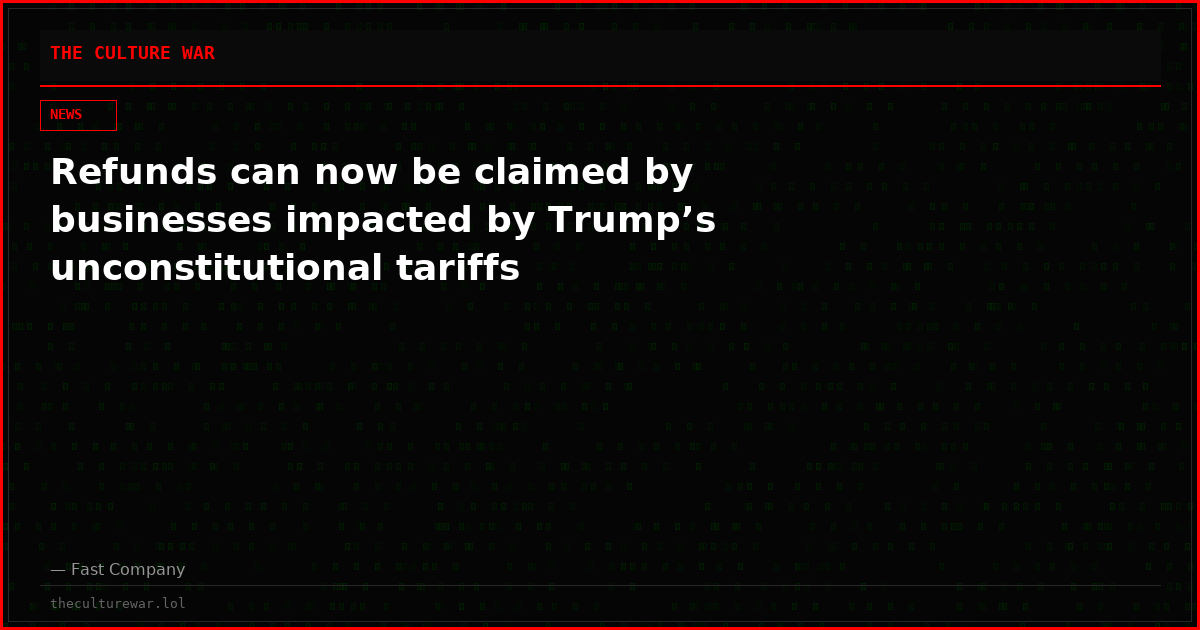 THE CULTURE WAR

NEWS

Refunds can now be claimed by businesses impacted by Trump’s unconstitutional tariffs

— Fast Company

theculturewar.lol